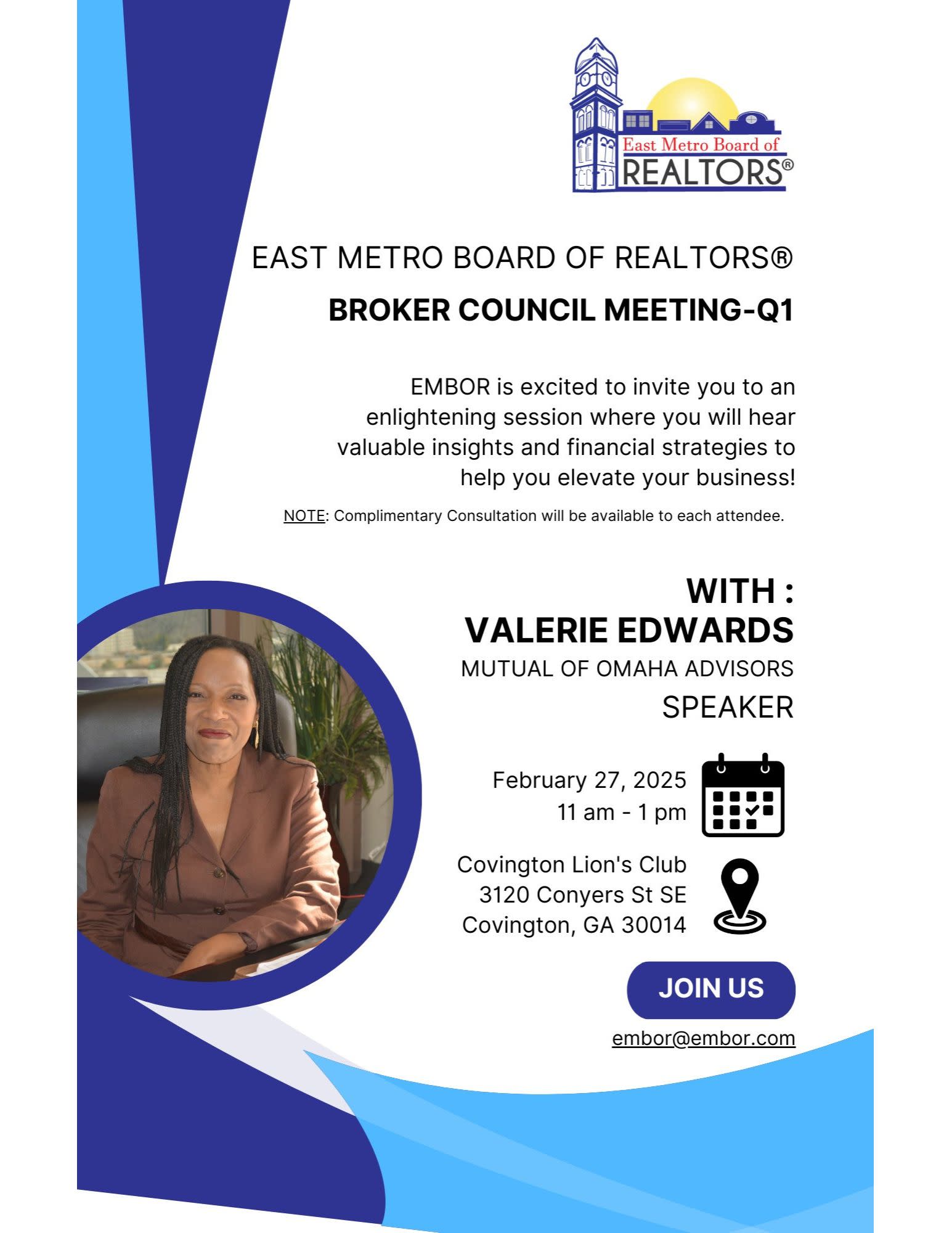 East Metro Board of
REALTORS®

EAST METRO BOARD OF REALTORS®

BROKER COUNCIL MEETING-Q1

EMBOR is excited to invite you to an enlightening session where you will hear valuable insights and financial strategies to help you elevate your business!

NOTE: Complimentary Consultation will be available to each attendee.

WITH :
VALERIE EDWARDS
MUTUAL OF OMAHA ADVISORS
SPEAKER

February 27, 2025
11 am - 1 pm

Covington Lion's Club
3120 Conyers St SE
Covington, GA 30014

JOIN US

embor@embor.com